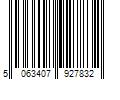 5 063407 927832